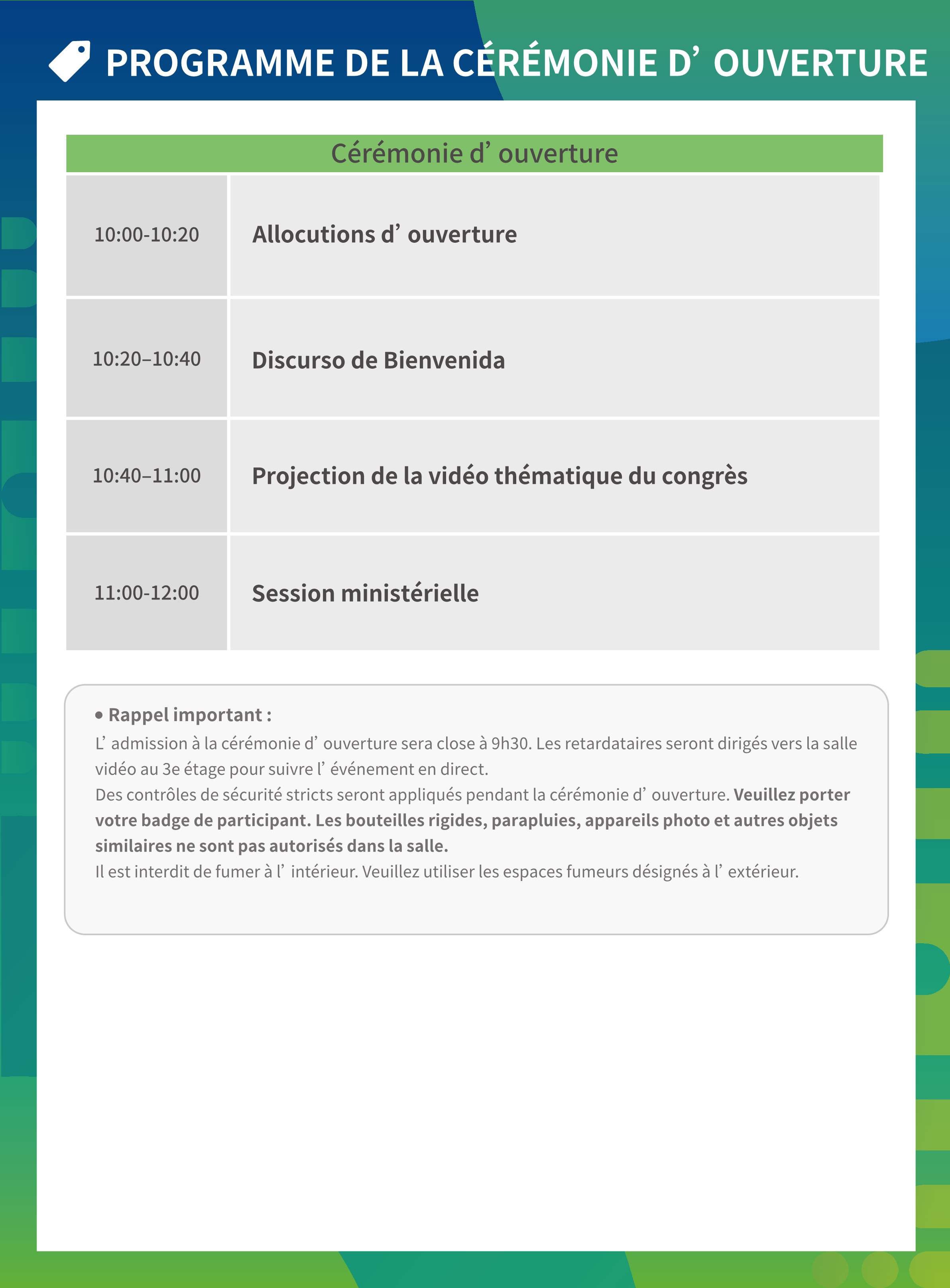 PROGRAMME DE LA CÉRÉMONIE D’ OUVERTURE

| Cérémonie d’ ouverture | |
|---|---|
| 10:00-10:20 | Allocutions d’ ouverture |
| 10:20–10:40 | Discurso de Bienvenida |
| 10:40–11:00 | Projection de la vidéo thématique du congrès |
| 11:00-12:00 | Session ministérielle |

• Rappel important :
L’ admission à la cérémonie d’ ouverture sera close à 9h30. Les retardataires seront dirigés vers la salle vidéo au 3e étage pour suivre l’ événement en direct.
Des contrôles de sécurité stricts seront appliqués pendant la cérémonie d’ ouverture. Veuillez porter votre badge de participant. Les bouteilles rigides, parapluies, appareils photo et autres objets similaires ne sont pas autorisés dans la salle.
Il est interdit de fumer à l’ intérieur. Veuillez utiliser les espaces fumeurs désignés à l’ extérieur.